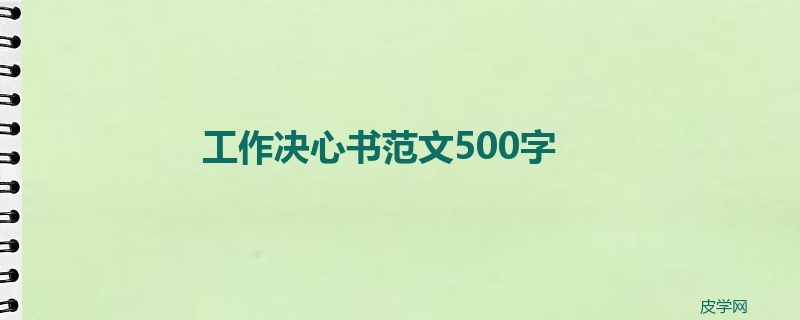 工作决心书范文500字

皮学网